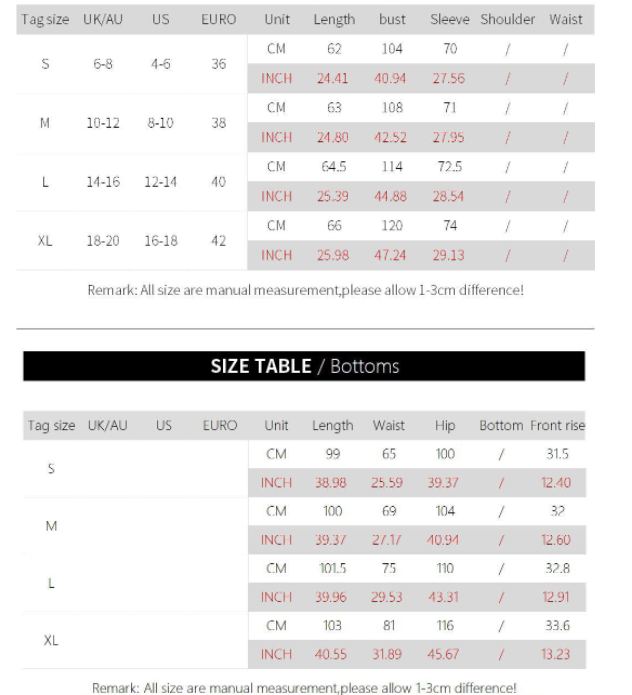 | Tag size | UK/AU | US | EURO | Unit | Length | bust | Sleeve | Shoulder | Waist |
|---|---|---|---|---|---|---|---|---|---|
| S | 6-8 | 4-6 | 36 | CM | 62 | 104 | 70 | / | / |
| | | | | INCH | 24.41 | 40.94 | 27.56 | / | / |
| M | 10-12 | 8-10 | 38 | CM | 63 | 108 | 71 | / | / |
| | | | | INCH | 24.80 | 42.52 | 27.95 | / | / |
| L | 14-16 | 12-14 | 40 | CM | 64.5 | 114 | 72.5 | / | / |
| | | | | INCH | 25.39 | 44.88 | 28.54 | / | / |
| XL | 18-20 | 16-18 | 42 | CM | 66 | 120 | 74 | / | / |
| | | | | INCH | 25.98 | 47.24 | 29.13 | / | / |

Remark: All size are manual measurement,please allow 1-3cm difference!

SIZE TABLE / Bottoms

| Tag size | UK/AU | US | EURO | Unit | Length | Waist | Hip | Bottom | Front rise |
|---|---|---|---|---|---|---|---|---|---|
| S | | | | CM | 99 | 65 | 100 | / | 31.5 |
| | | | | INCH | 38.98 | 25.59 | 39.37 | / | 12.40 |
| M | | | | CM | 100 | 69 | 104 | / | 32 |
| | | | | INCH | 39.37 | 27.17 | 40.94 | / | 12.60 |
| L | | | | CM | 101.5 | 75 | 110 | / | 32.8 |
| | | | | INCH | 39.96 | 29.53 | 43.31 | / | 12.91 |
| XL | | | | CM | 103 | 81 | 116 | / | 33.6 |
| | | | | INCH | 40.55 | 31.89 | 45.67 | / | 13.23 |

Remark: All size are manual measurement,please allow 1-3cm difference!